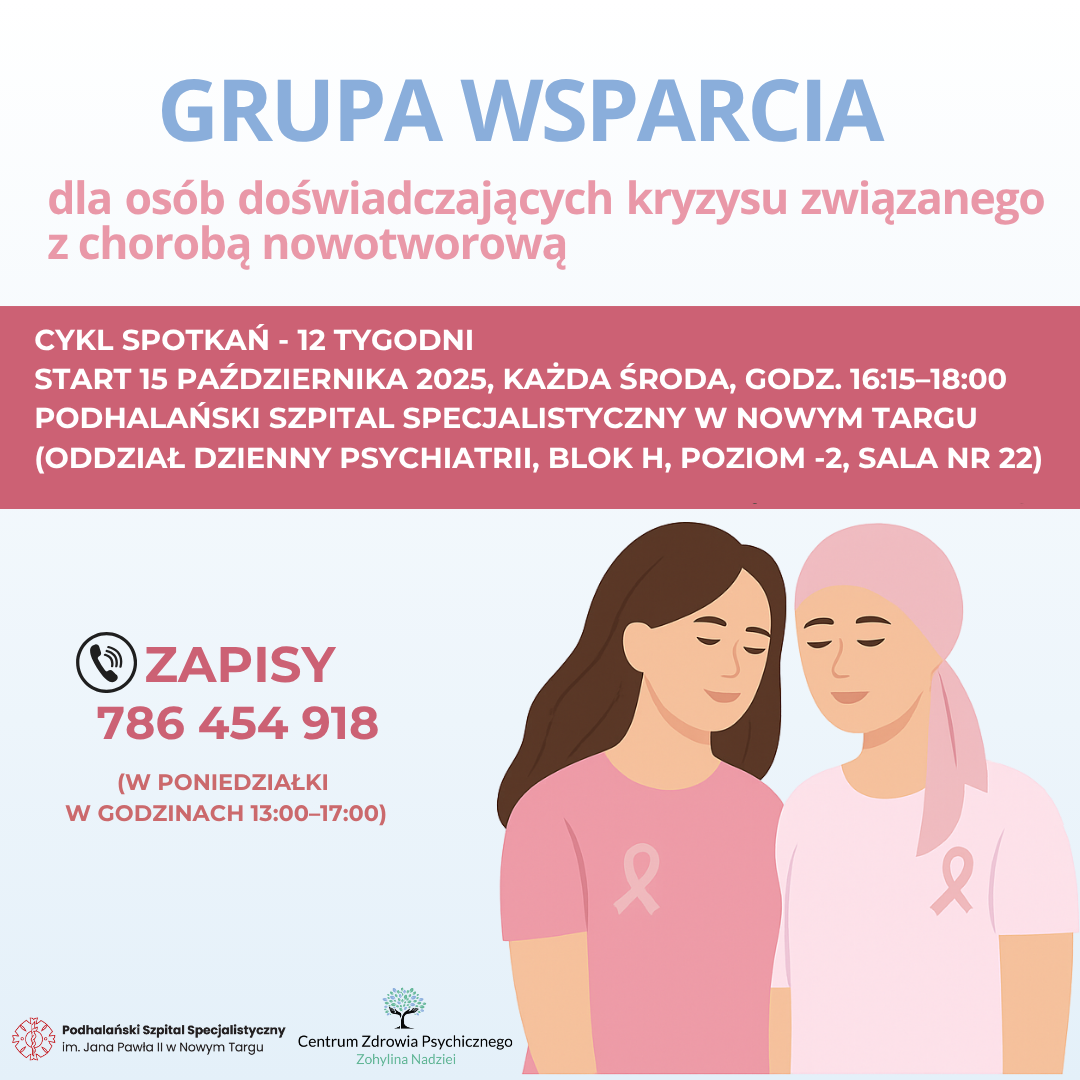 GRUPA WSPARCIA

dla osób doświadczających kryzysu związanego z chorobą nowotworową

CYKL SPOTKAŃ - 12 TYGODNI
START 15 PAŹDZIERNIKA 2025, KAŻDA ŚRODA, GODZ. 16:15–18:00
PODHALAŃSKI SZPITAL SPECJALISTYCZNY W NOWYM TARGU
(ODDZIAŁ DZIENNY PSYCHIATRII, BLOK H, POZIOM -2, SALA NR 22)

ZAPISY
786 454 918

(W PONIEDZIAŁKI
W GODZINACH 13:00–17:00)

Podhalański Szpital Specjalistyczny
im. Jana Pawła II w Nowym Targu

Centrum Zdrowia Psychicznego
Zohylina Nadziei